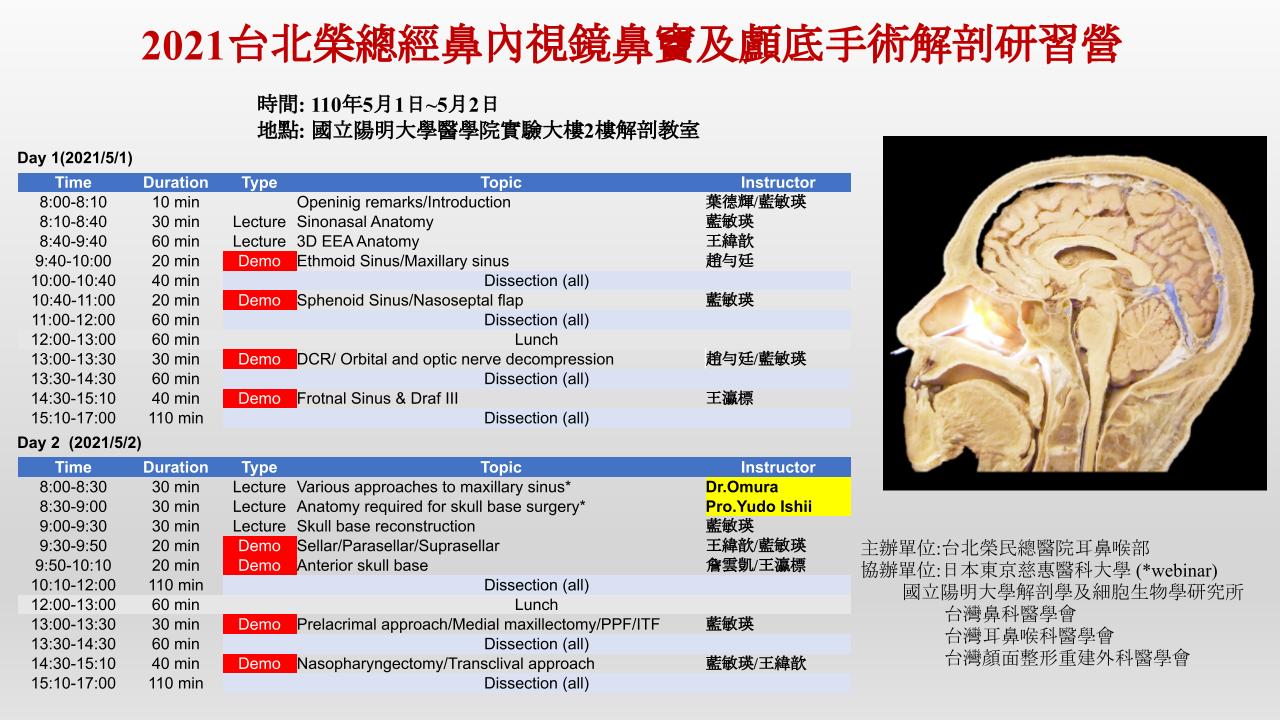 2021台北榮總經鼻內視鏡鼻竇及顱底手術解剖研習營

時間: 110年5月1日~5月2日
地點: 國立陽明大學醫學院實驗大樓2樓解剖教室

Day 1(2021/5/1)

| Time | Duration | Type | Topic | Instructor |
|---|---|---|---|---|
| 8:00-8:10 | 10 min | | Openinig remarks/Introduction | 葉德輝/藍敏瑛 |
| 8:10-8:40 | 30 min | Lecture | Sinonasal Anatomy | 藍敏瑛 |
| 8:40-9:40 | 60 min | Lecture | 3D EEA Anatomy | 王緯歆 |
| 9:40-10:00 | 20 min | Demo | Ethmoid Sinus/Maxillary sinus | 趙勻廷 |
| 10:00-10:40 | 40 min | | Dissection (all) | |
| 10:40-11:00 | 20 min | Demo | Sphenoid Sinus/Nasoseptal flap | 藍敏瑛 |
| 11:00-12:00 | 60 min | | Dissection (all) | |
| 12:00-13:00 | 60 min | | Lunch | |
| 13:00-13:30 | 30 min | Demo | DCR/ Orbital and optic nerve decompression | 趙勻廷/藍敏瑛 |
| 13:30-14:30 | 60 min | | Dissection (all) | |
| 14:30-15:10 | 40 min | Demo | Frotnal Sinus & Draf III | 王瀛標 |
| 15:10-17:00 | 110 min | | Dissection (all) | |

Day 2 (2021/5/2)

| Time | Duration | Type | Topic | Instructor |
|---|---|---|---|---|
| 8:00-8:30 | 30 min | Lecture | Various approaches to maxillary sinus* | Dr.Omura |
| 8:30-9:00 | 30 min | Lecture | Anatomy required for skull base surgery* | Pro.Yudo Ishii |
| 9:00-9:30 | 30 min | Lecture | Skull base reconstruction | 藍敏瑛 |
| 9:30-9:50 | 20 min | Demo | Sellar/Parasellar/Suprasellar | 王緯歆/藍敏瑛 |
| 9:50-10:10 | 20 min | Demo | Anterior skull base | 詹雲凱/王瀛標 |
| 10:10-12:00 | 110 min | | Dissection (all) | |
| 12:00-13:00 | 60 min | | Lunch | |
| 13:00-13:30 | 30 min | Demo | Prelacrimal approach/Medial maxillectomy/PPF/ITF | 藍敏瑛 |
| 13:30-14:30 | 60 min | | Dissection (all) | |
| 14:30-15:10 | 40 min | Demo | Nasopharyngectomy/Transclival approach | 藍敏瑛/王緯歆 |
| 15:10-17:00 | 110 min | | Dissection (all) | |

主辦單位:台北榮民總醫院耳鼻喉部
協辦單位:日本東京慈惠醫科大學 (*webinar)
國立陽明大學解剖學及細胞生物學研究所
台灣鼻科醫學會
台灣耳鼻喉科醫學會
台灣顏面整形重建外科醫學會